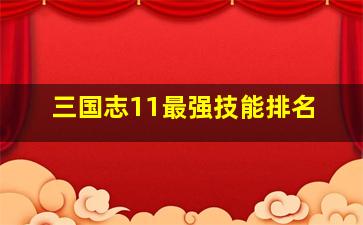 三国志11最强技能排名